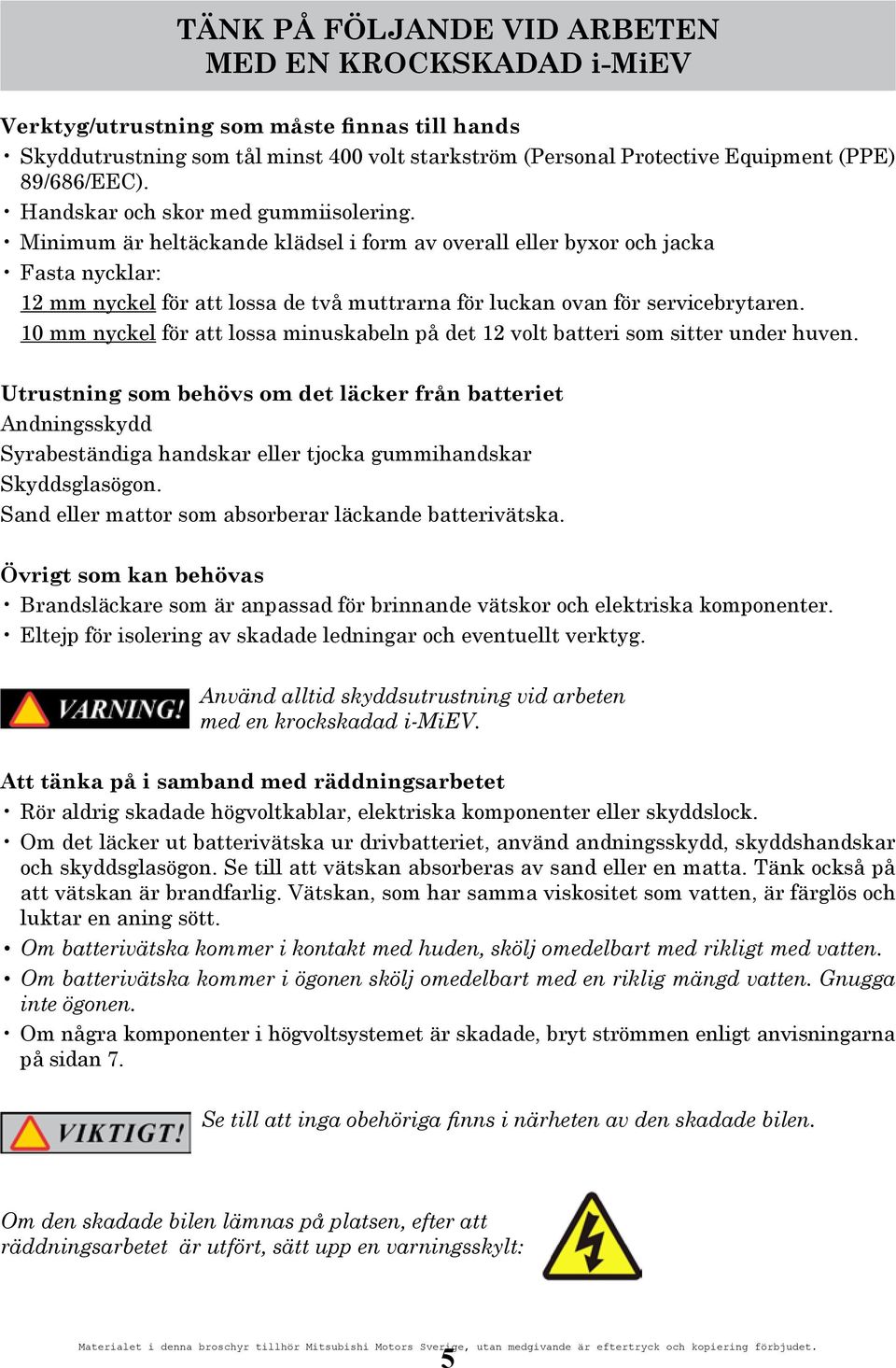 TÄNK PÅ FÖLJANDE VID ARBETEN
MED EN KROCKSKADAD i-MiEV

Verktyg/utrustning som måste finnas till hands
• Skyddutrustning som tål minst 400 volt starkström (Personal Protective Equipment (PPE) 89/686/EEC).
• Handskar och skor med gummiisolering.
• Minimum är heltäckande klädsel i form av overall eller byxor och jacka
• Fasta nycklar:
12 mm nyckel för att lossa de två muttrarna för luckan ovan för servicebrytaren.
10 mm nyckel för att lossa minuskabeln på det 12 volt batteri som sitter under huven.

Utrustning som behövs om det läcker från batteriet
Andningsskydd
Syrabeständiga handskar eller tjocka gummihandskar
Skyddsglasögon.
Sand eller mattor som absorberar läckande batterivätska.

Övrigt som kan behövas
• Brandsläckare som är anpassad för brinnande vätskor och elektriska komponenter.
• Eltejp för isolering av skadade ledningar och eventuellt verktyg.

VARNING!

Använd alltid skyddsutrustning vid arbeten med en krockskadad i-MiEV.

Att tänka på i samband med räddningsarbetet
• Rör aldrig skadade högvoltkablar, elektriska komponenter eller skyddslock.
• Om det läcker ut batterivätska ur drivbatteriet, använd andningsskydd, skyddshandskar och skyddsglasögon. Se till att vätskan absorberas av sand eller en matta. Tänk också på att vätskan är brandfarlig. Vätskan, som har samma viskositet som vatten, är färglös och luktar en aning sött.
• Om batterivätska kommer i kontakt med huden, skölj omedelbart med rikligt med vatten.
• Om batterivätska kommer i ögonen skölj omedelbart med en riklig mängd vatten. Gnugga inte ögonen.
• Om några komponenter i högvoltsystemet är skadade, bryt strömmen enligt anvisningarna på sidan 7.

VIKTIGT!

Se till att inga obehöriga finns i närheten av den skadade bilen.

Om den skadade bilen lämnas på platsen, efter att räddningsarbetet är utfört, sätt upp en varningsskylt:

Materialet i denna broschyr tillhör Mitsubishi Motors Sverige, utan medgivande är eftertryck och kopiering förbjudet.
5